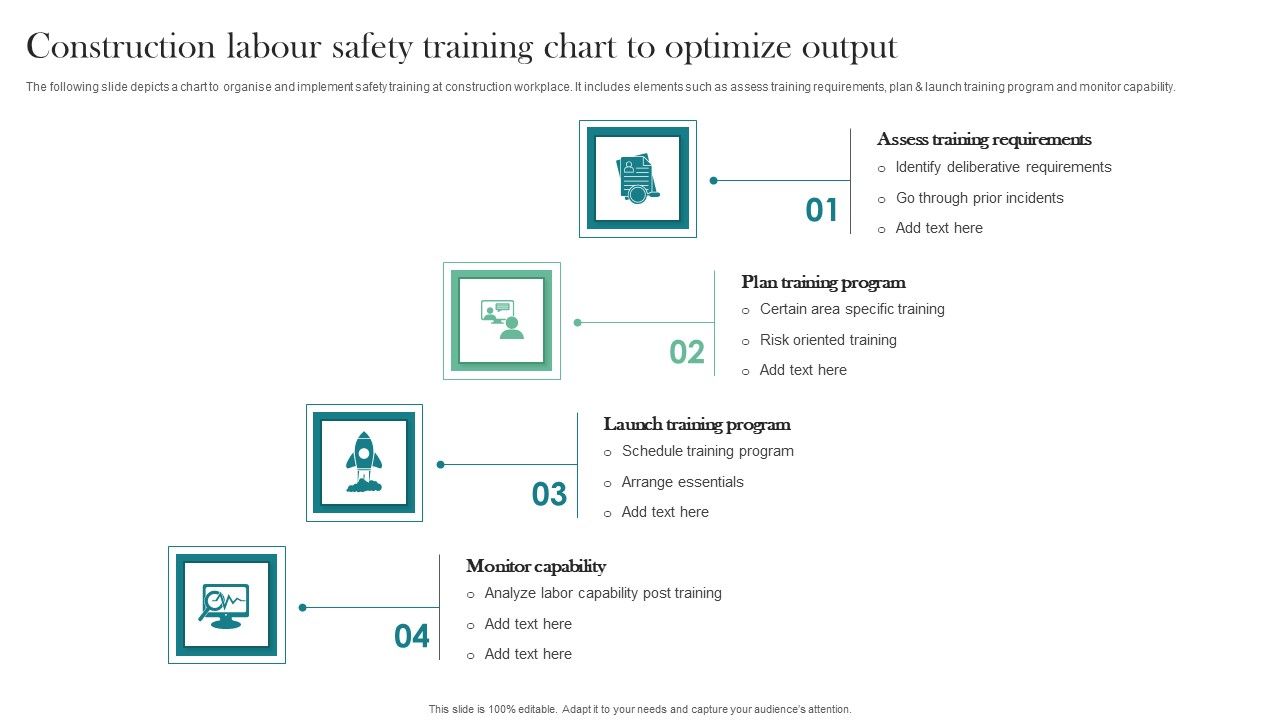 Construction labour safety training chart to optimize output

The following slide depicts a chart to organise and implement safety training at construction workplace. It includes elements such as assess training requirements, plan & launch training program and monitor capability.

01

Assess training requirements

o Identify deliberative requirements

o Go through prior incidents

o Add text here

02

Plan training program

o Certain area specific training

o Risk oriented training

o Add text here

03

Launch training program

o Schedule training program

o Arrange essentials

o Add text here

04

Monitor capability

o Analyze labor capability post training

o Add text here

o Add text here

This slide is 100% editable. Adapt it to your needs and capture your audience's attention.